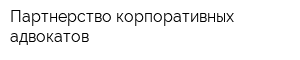 Партнерство корпоративных адвокатов